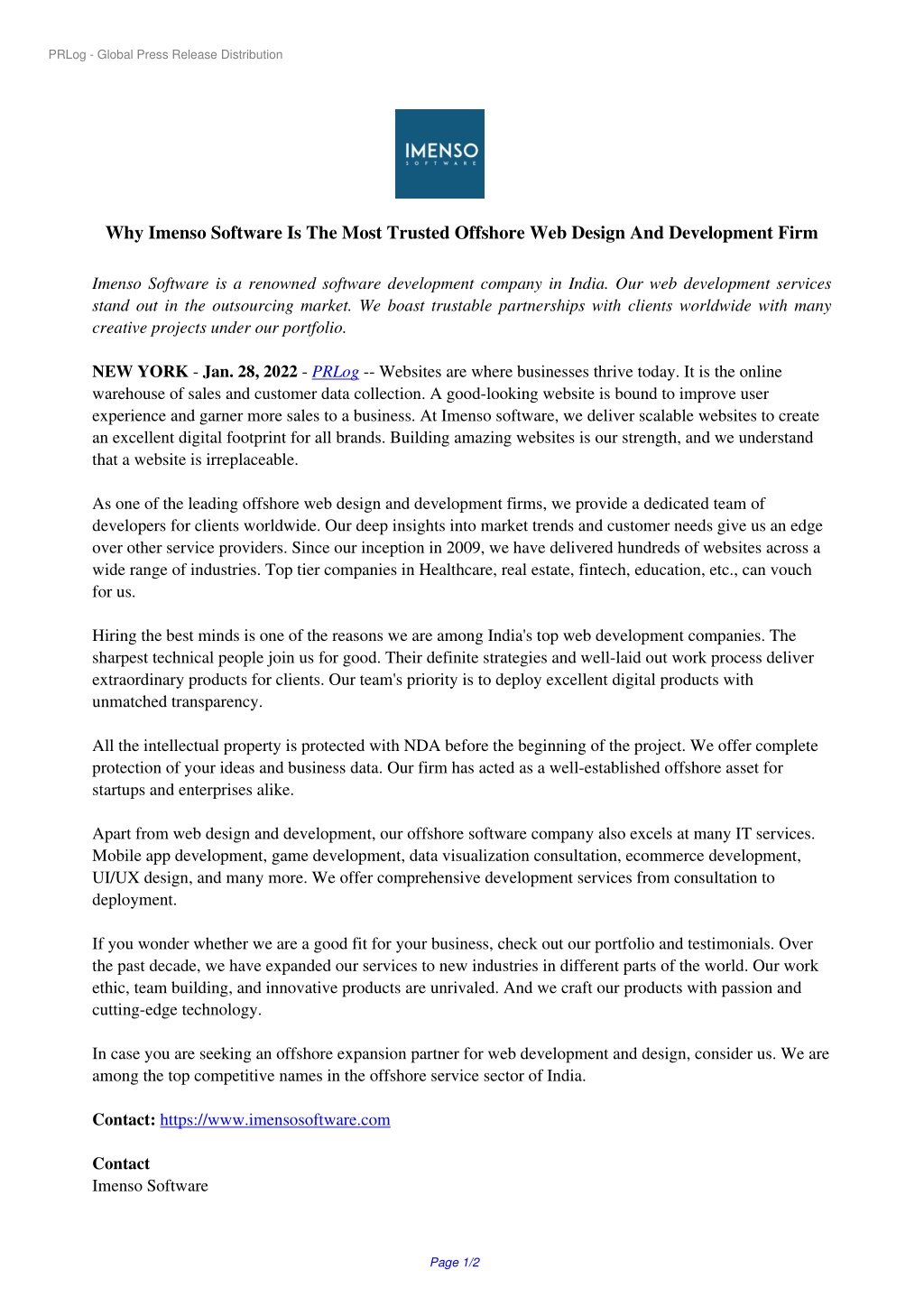 PRLog - Global Press Release Distribution

IMENSO
SOFTWARE

Why Imenso Software Is The Most Trusted Offshore Web Design And Development Firm

Imenso Software is a renowned software development company in India. Our web development services stand out in the outsourcing market. We boast trustable partnerships with clients worldwide with many creative projects under our portfolio.

NEW YORK - Jan. 28, 2022 - PRLog -- Websites are where businesses thrive today. It is the online warehouse of sales and customer data collection. A good-looking website is bound to improve user experience and garner more sales to a business. At Imenso software, we deliver scalable websites to create an excellent digital footprint for all brands. Building amazing websites is our strength, and we understand that a website is irreplaceable.

As one of the leading offshore web design and development firms, we provide a dedicated team of developers for clients worldwide. Our deep insights into market trends and customer needs give us an edge over other service providers. Since our inception in 2009, we have delivered hundreds of websites across a wide range of industries. Top tier companies in Healthcare, real estate, fintech, education, etc., can vouch for us.

Hiring the best minds is one of the reasons we are among India's top web development companies. The sharpest technical people join us for good. Their definite strategies and well-laid out work process deliver extraordinary products for clients. Our team's priority is to deploy excellent digital products with unmatched transparency.

All the intellectual property is protected with NDA before the beginning of the project. We offer complete protection of your ideas and business data. Our firm has acted as a well-established offshore asset for startups and enterprises alike.

Apart from web design and development, our offshore software company also excels at many IT services. Mobile app development, game development, data visualization consultation, ecommerce development, UI/UX design, and many more. We offer comprehensive development services from consultation to deployment.

If you wonder whether we are a good fit for your business, check out our portfolio and testimonials. Over the past decade, we have expanded our services to new industries in different parts of the world. Our work ethic, team building, and innovative products are unrivaled. And we craft our products with passion and cutting-edge technology.

In case you are seeking an offshore expansion partner for web development and design, consider us. We are among the top competitive names in the offshore service sector of India.

Contact: https://www.imensosoftware.com

Contact
Imenso Software

Page 1/2